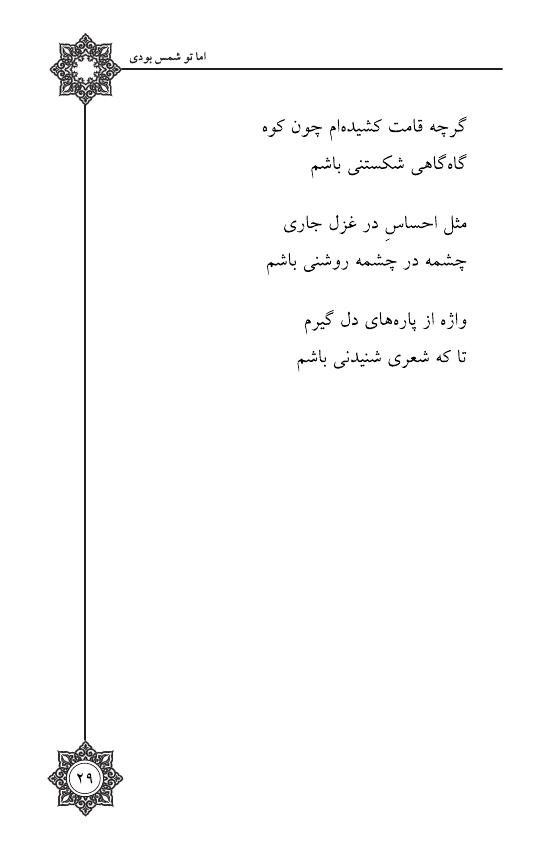 اما تو شمس بودی

گرچه قامت کشیده‌ام چون کوه
گاه‌گاهی شکستنی باشم

مثل احساسِ در غزل جاری
چشمه در چشمه روشنی باشم

واژه از پاره‌های دل گیرم
تا که شعری شنیدنی باشم

۲۹